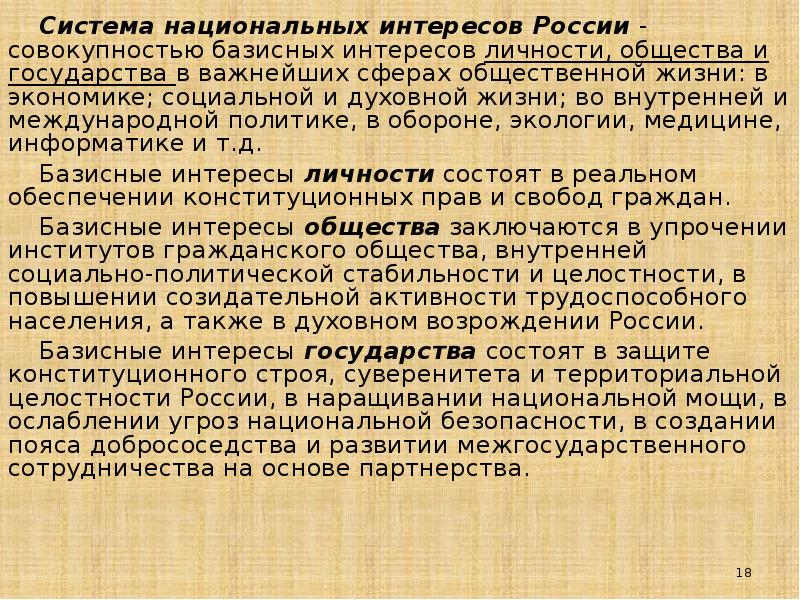 Система национальных интересов России - совокупностью базисных интересов личности, общества и государства в важнейших сферах общественной жизни: в экономике; социальной и духовной жизни; во внутренней и международной политике, в обороне, экологии, медицине, информатике и т.д.

Базисные интересы личности состоят в реальном обеспечении конституционных прав и свобод граждан.

Базисные интересы общества заключаются в упрочении институтов гражданского общества, внутренней социально-политической стабильности и целостности, в повышении созидательной активности трудоспособного населения, а также в духовном возрождении России.

Базисные интересы государства состоят в защите конституционного строя, суверенитета и территориальной целостности России, в наращивании национальной мощи, в ослаблении угроз национальной безопасности, в создании пояса добрососедства и развитии межгосударственного сотрудничества на основе партнерства.

18